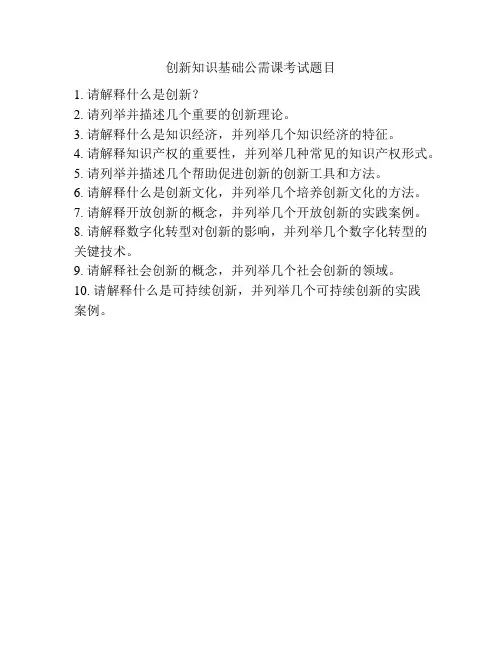 创新知识基础公需课考试题目

1. 请解释什么是创新？
2. 请列举并描述几个重要的创新理论。
3. 请解释什么是知识经济，并列举几个知识经济的特征。
4. 请解释知识产权的重要性，并列举几种常见的知识产权形式。
5. 请列举并描述几个帮助促进创新的创新工具和方法。
6. 请解释什么是创新文化，并列举几个培养创新文化的方法。
7. 请解释开放创新的概念，并列举几个开放创新的实践案例。
8. 请解释数字化转型对创新的影响，并列举几个数字化转型的关键技术。
9. 请解释社会创新的概念，并列举几个社会创新的领域。
10. 请解释什么是可持续创新，并列举几个可持续创新的实践案例。